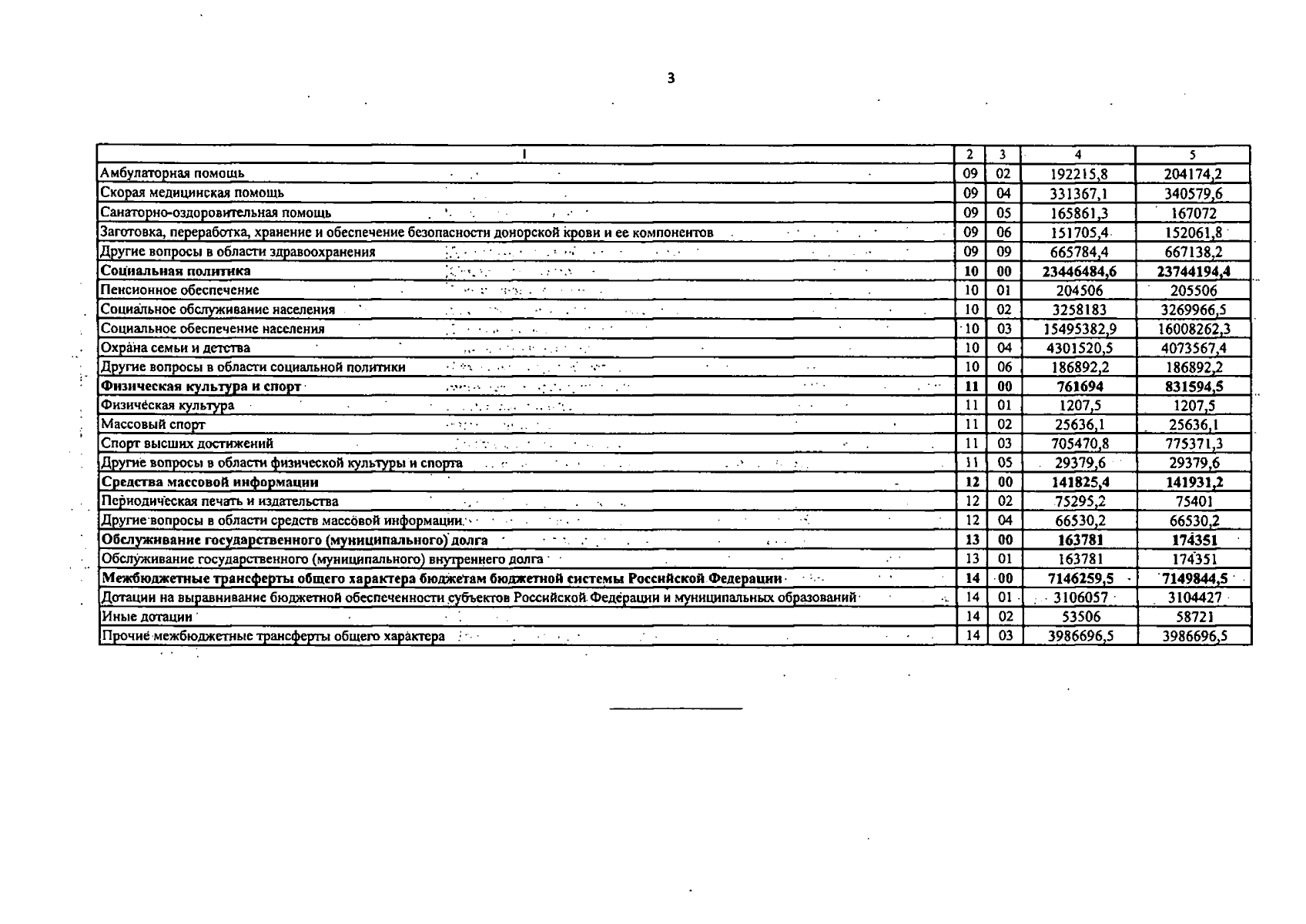 3

| 1 | 2 | 3 | 4 | 5 |
|---|---|---|---|---|
| Амбулаторная помощь | 09 | 02 | 192215,8 | 204174,2 |
| Скорая медицинская помощь | 09 | 04 | 331367,1 | 340579,6 |
| Санаторно-оздоровительная помощь | 09 | 05 | 165861,3 | 167072 |
| Заготовка, переработка, хранение и обеспечение безопасности донорской крови и ее компонентов | 09 | 06 | 151705,4 | 152061,8 |
| Другие вопросы в области здравоохранения | 09 | 09 | 665784,4 | 667138,2 |
| **Социальная политика** | **10** | **00** | **23446484,6** | **23744194,4** |
| Пенсионное обеспечение | 10 | 01 | 204506 | 205506 |
| Социальное обслуживание населения | 10 | 02 | 3258183 | 3269966,5 |
| Социальное обеспечение населения | 10 | 03 | 15495382,9 | 16008262,3 |
| Охрана семьи и детства | 10 | 04 | 4301520,5 | 4073567,4 |
| Другие вопросы в области социальной политики | 10 | 06 | 186892,2 | 186892,2 |
| **Физическая культура и спорт** | **11** | **00** | **761694** | **831594,5** |
| Физическая культура | 11 | 01 | 1207,5 | 1207,5 |
| Массовый спорт | 11 | 02 | 25636,1 | 25636,1 |
| Спорт высших достижений | 11 | 03 | 705470,8 | 775371,3 |
| Другие вопросы в области физической культуры и спорта | 11 | 05 | 29379,6 | 29379,6 |
| **Средства массовой информации** | **12** | **00** | **141825,4** | **141931,2** |
| Периодическая печать и издательства | 12 | 02 | 75295,2 | 75401 |
| Другие вопросы в области средств массовой информации | 12 | 04 | 66530,2 | 66530,2 |
| **Обслуживание государственного (муниципального) долга** | **13** | **00** | **163781** | **174351** |
| Обслуживание государственного (муниципального) внутреннего долга | 13 | 01 | 163781 | 174351 |
| **Межбюджетные трансферты общего характера бюджетам бюджетной системы Российской Федерации** | **14** | **00** | **7146259,5** | **7149844,5** |
| Дотации на выравнивание бюджетной обеспеченности субъектов Российской Федерации и муниципальных образований | 14 | 01 | 3106057 | 3104427 |
| Иные дотации | 14 | 02 | 53506 | 58721 |
| Прочие межбюджетные трансферты общего характера | 14 | 03 | 3986696,5 | 3986696,5 |